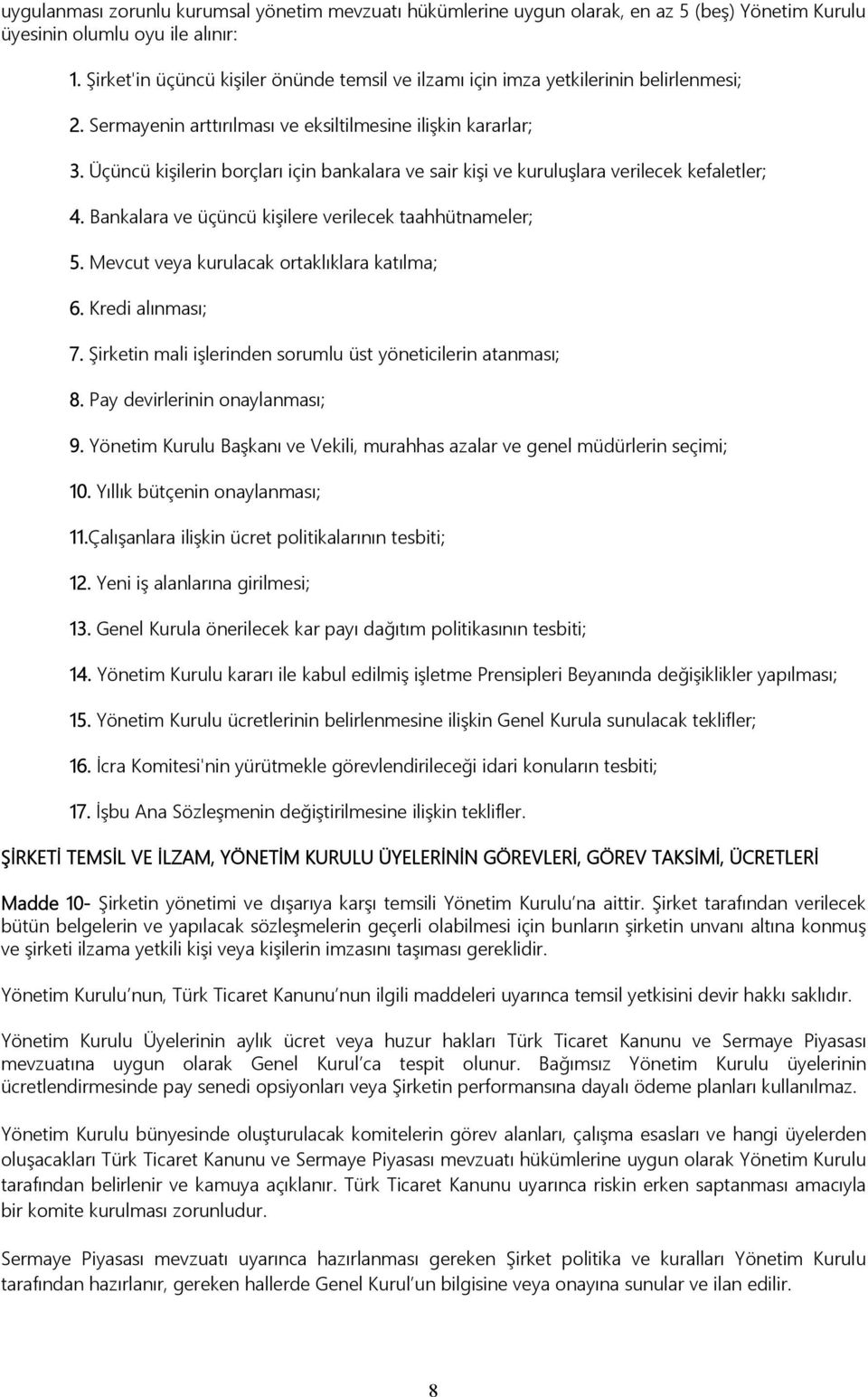 uygulanması zorunlu kurumsal yönetim mevzuatı hükümlerine uygun olarak, en az 5 (beş) Yönetim Kurulu üyesinin olumlu oyu ile alınır:

1. Şirket'in üçüncü kişiler önünde temsil ve ilzamı için imza yetkilerinin belirlenmesi;

2. Sermayenin arttırılması ve eksiltilmesine ilişkin kararlar;

3. Üçüncü kişilerin borçları için bankalara ve sair kişi ve kuruluşlara verilecek kefaletler;

4. Bankalara ve üçüncü kişilere verilecek taahhütnameler;

5. Mevcut veya kurulacak ortaklıklara katılma;

6. Kredi alınması;

7. Şirketin mali işlerinden sorumlu üst yöneticilerin atanması;

8. Pay devirlerinin onaylanması;

9. Yönetim Kurulu Başkanı ve Vekili, murahhas azalar ve genel müdürlerin seçimi;

10. Yıllık bütçenin onaylanması;

11.Çalışanlara ilişkin ücret politikalarının tesbiti;

12. Yeni iş alanlarına girilmesi;

13. Genel Kurula önerilecek kar payı dağıtım politikasının tesbiti;

14. Yönetim Kurulu kararı ile kabul edilmiş işletme Prensipleri Beyanında değişiklikler yapılması;

15. Yönetim Kurulu ücretlerinin belirlenmesine ilişkin Genel Kurula sunulacak teklifler;

16. İcra Komitesi'nin yürütmekle görevlendirileceği idari konuların tesbiti;

17. İşbu Ana Sözleşmenin değiştirilmesine ilişkin teklifler.

ŞİRKETİ TEMSİL VE İLZAM, YÖNETİM KURULU ÜYELERİNİN GÖREVLERİ, GÖREV TAKSİMİ, ÜCRETLERİ

Madde 10- Şirketin yönetimi ve dışarıya karşı temsili Yönetim Kurulu'na aittir. Şirket tarafından verilecek bütün belgelerin ve yapılacak sözleşmelerin geçerli olabilmesi için bunların şirketin unvanı altına konmuş ve şirketi ilzama yetkili kişi veya kişilerin imzasını taşıması gereklidir.

Yönetim Kurulu'nun, Türk Ticaret Kanunu'nun ilgili maddeleri uyarınca temsil yetkisini devir hakkı saklıdır.

Yönetim Kurulu Üyelerinin aylık ücret veya huzur hakları Türk Ticaret Kanunu ve Sermaye Piyasası mevzuatına uygun olarak Genel Kurul'ca tespit olunur. Bağımsız Yönetim Kurulu üyelerinin ücretlendirmesinde pay senedi opsiyonları veya Şirketin performansına dayalı ödeme planları kullanılmaz.

Yönetim Kurulu bünyesinde oluşturulacak komitelerin görev alanları, çalışma esasları ve hangi üyelerden oluşacakları Türk Ticaret Kanunu ve Sermaye Piyasası mevzuatı hükümlerine uygun olarak Yönetim Kurulu tarafından belirlenir ve kamuya açıklanır. Türk Ticaret Kanunu uyarınca riskin erken saptanması amacıyla bir komite kurulması zorunludur.

Sermaye Piyasası mevzuatı uyarınca hazırlanması gereken Şirket politika ve kuralları Yönetim Kurulu tarafından hazırlanır, gereken hallerde Genel Kurul'un bilgisine veya onayına sunular ve ilan edilir.

8